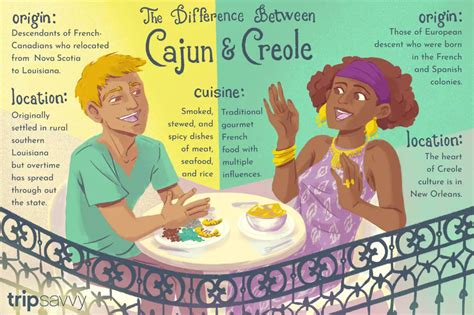 The Difference Between
Cajun & Creole

origin:
Descendants of French-Canadians who relocated from Nova Scotia to Louisiana.

location:
Originally settled in rural southern Louisiana but overtime has spread through out the state.

cuisine:
Smoked, stewed, and spicy dishes of meat, seafood, and rice

Traditional gourmet French food with multiple influences.

origin:
Those of European descent who were born in the French and Spanish colonies.

location:
The heart of Creole culture is in New Orleans.

tripsavvy